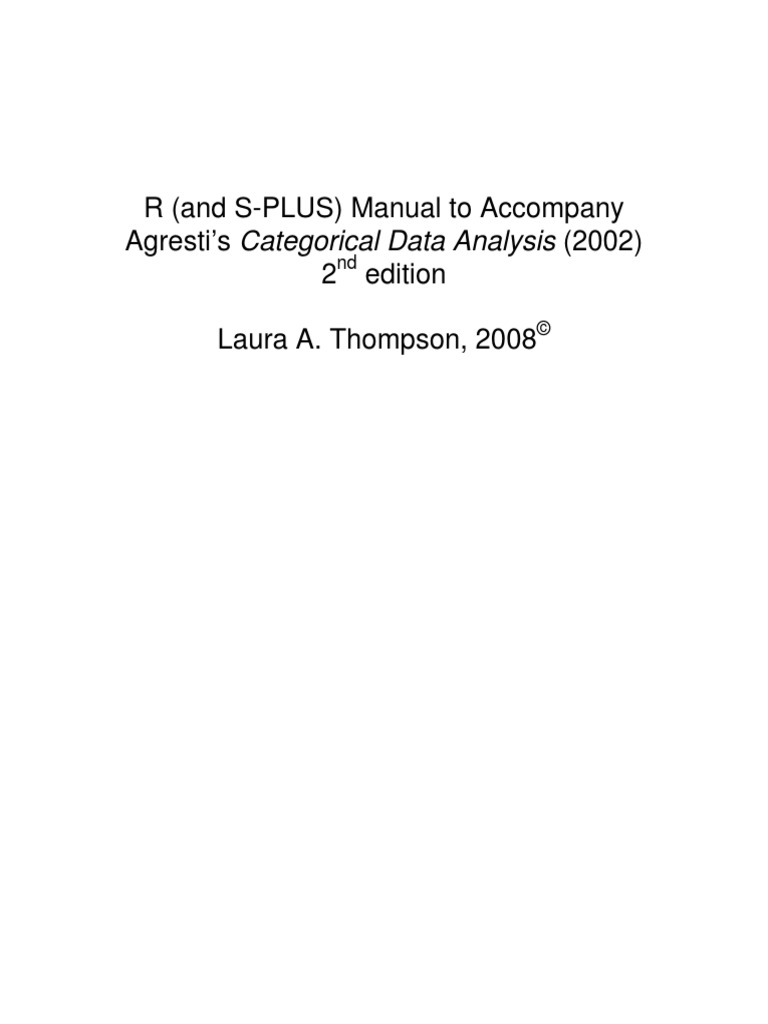 R (and S-PLUS) Manual to Accompany
Agresti's Categorical Data Analysis (2002)
2nd edition

Laura A. Thompson, 2008©